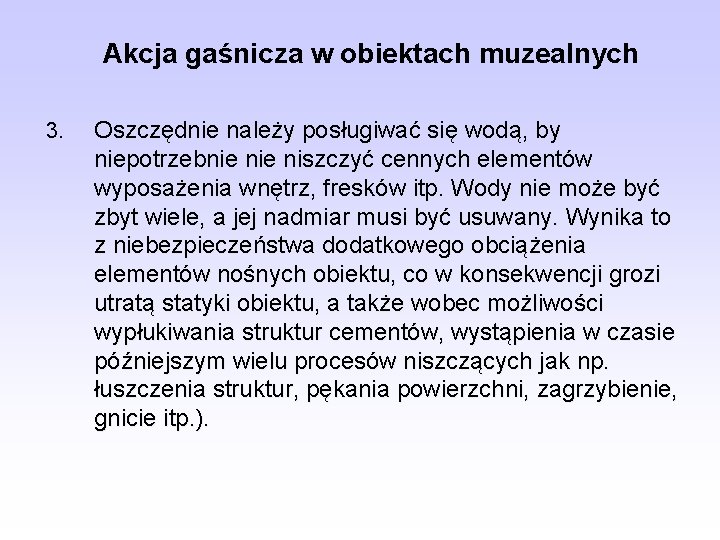 Akcja gaśnicza w obiektach muzealnych

3. Oszczędnie należy posługiwać się wodą, by niepotrzebnie nie niszczyć cennych elementów wyposażenia wnętrz, fresków itp. Wody nie może być zbyt wiele, a jej nadmiar musi być usuwany. Wynika to z niebezpieczeństwa dodatkowego obciążenia elementów nośnych obiektu, co w konsekwencji grozi utratą statyki obiektu, a także wobec możliwości wypłukiwania struktur cementów, wystąpienia w czasie późniejszym wielu procesów niszczących jak np. łuszczenia struktur, pękania powierzchni, zagrzybienie, gnicie itp.).